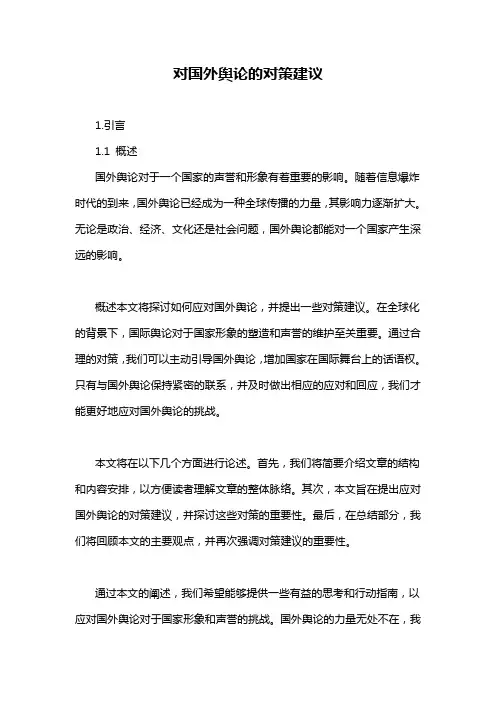 对国外舆论的对策建议

1.引言

1.1 概述

国外舆论对于一个国家的声誉和形象有着重要的影响。随着信息爆炸时代的到来，国外舆论已经成为一种全球传播的力量，其影响力逐渐扩大。无论是政治、经济、文化还是社会问题，国外舆论都能对一个国家产生深远的影响。

概述本文将探讨如何应对国外舆论，并提出一些对策建议。在全球化的背景下，国际舆论对于国家形象的塑造和声誉的维护至关重要。通过合理的对策，我们可以主动引导国外舆论，增加国家在国际舞台上的话语权。只有与国外舆论保持紧密的联系，并及时做出相应的应对和回应，我们才能更好地应对国外舆论的挑战。

本文将在以下几个方面进行论述。首先，我们将简要介绍文章的结构和内容安排，以方便读者理解文章的整体脉络。其次，本文旨在提出应对国外舆论的对策建议，并探讨这些对策的重要性。最后，在总结部分，我们将回顾本文的主要观点，并再次强调对策建议的重要性。

通过本文的阐述，我们希望能够提供一些有益的思考和行动指南，以应对国外舆论对于国家形象和声誉的挑战。国外舆论的力量无处不在，我